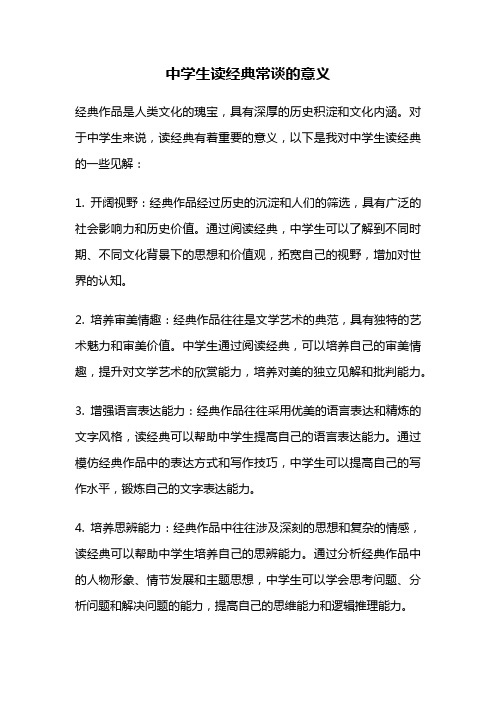 中学生读经典常谈的意义

经典作品是人类文化的瑰宝，具有深厚的历史积淀和文化内涵。对于中学生来说，读经典有着重要的意义，以下是我对中学生读经典的一些见解：

1. 开阔视野：经典作品经过历史的沉淀和人们的筛选，具有广泛的社会影响力和历史价值。通过阅读经典，中学生可以了解到不同时期、不同文化背景下的思想和价值观，拓宽自己的视野，增加对世界的认知。

2. 培养审美情趣：经典作品往往是文学艺术的典范，具有独特的艺术魅力和审美价值。中学生通过阅读经典，可以培养自己的审美情趣，提升对文学艺术的欣赏能力，培养对美的独立见解和批判能力。

3. 增强语言表达能力：经典作品往往采用优美的语言表达和精炼的文字风格，读经典可以帮助中学生提高自己的语言表达能力。通过模仿经典作品中的表达方式和写作技巧，中学生可以提高自己的写作水平，锻炼自己的文字表达能力。

4. 培养思辨能力：经典作品中往往涉及深刻的思想和复杂的情感，读经典可以帮助中学生培养自己的思辨能力。通过分析经典作品中的人物形象、情节发展和主题思想，中学生可以学会思考问题、分析问题和解决问题的能力，提高自己的思维能力和逻辑推理能力。